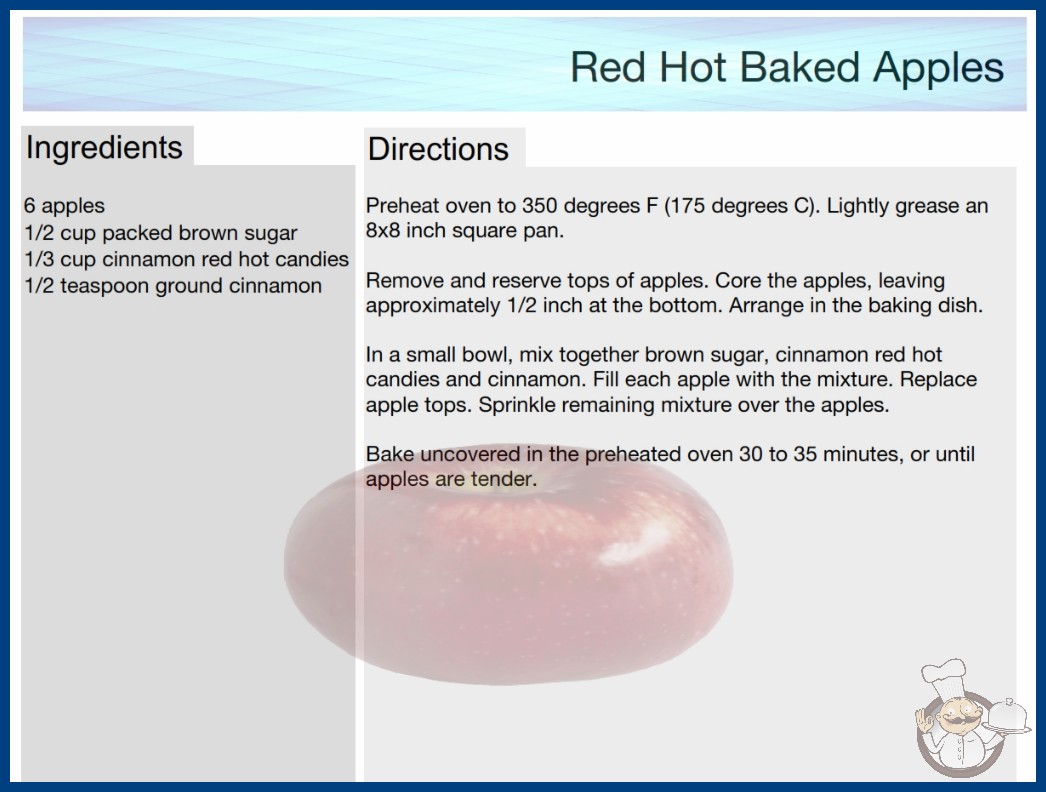 Red Hot Baked Apples

Ingredients

6 apples
1/2 cup packed brown sugar
1/3 cup cinnamon red hot candies
1/2 teaspoon ground cinnamon

Directions

Preheat oven to 350 degrees F (175 degrees C). Lightly grease an 8x8 inch square pan.

Remove and reserve tops of apples. Core the apples, leaving approximately 1/2 inch at the bottom. Arrange in the baking dish.

In a small bowl, mix together brown sugar, cinnamon red hot candies and cinnamon. Fill each apple with the mixture. Replace apple tops. Sprinkle remaining mixture over the apples.

Bake uncovered in the preheated oven 30 to 35 minutes, or until apples are tender.